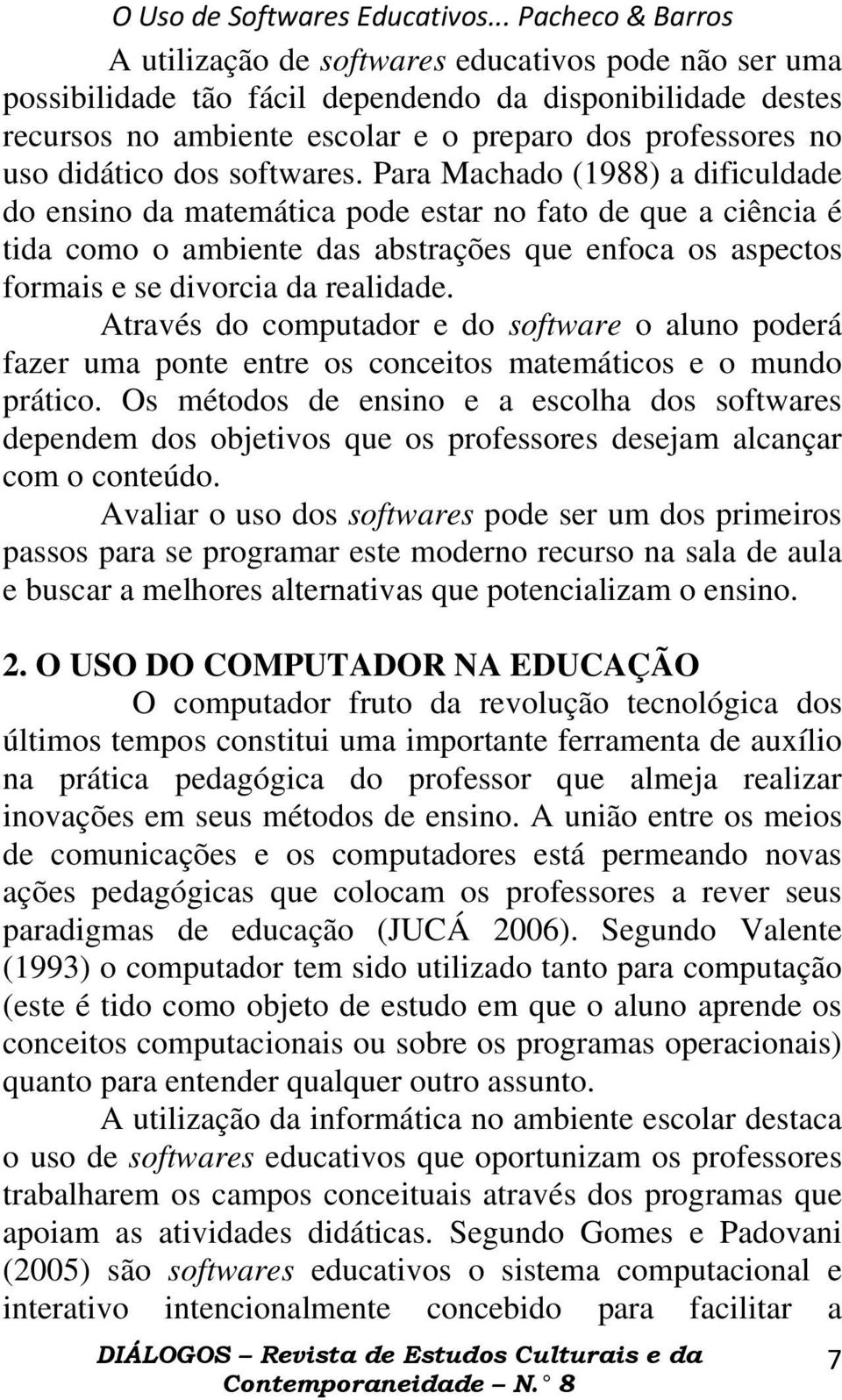 O Uso de Softwares Educativos... Pacheco & Barros

A utilização de softwares educativos pode não ser uma possibilidade tão fácil dependendo da disponibilidade destes recursos no ambiente escolar e o preparo dos professores no uso didático dos softwares. Para Machado (1988) a dificuldade do ensino da matemática pode estar no fato de que a ciência é tida como o ambiente das abstrações que enfoca os aspectos formais e se divorcia da realidade.

Através do computador e do software o aluno poderá fazer uma ponte entre os conceitos matemáticos e o mundo prático. Os métodos de ensino e a escolha dos softwares dependem dos objetivos que os professores desejam alcançar com o conteúdo.

Avaliar o uso dos softwares pode ser um dos primeiros passos para se programar este moderno recurso na sala de aula e buscar a melhores alternativas que potencializam o ensino.

2. O USO DO COMPUTADOR NA EDUCAÇÃO

O computador fruto da revolução tecnológica dos últimos tempos constitui uma importante ferramenta de auxílio na prática pedagógica do professor que almeja realizar inovações em seus métodos de ensino. A união entre os meios de comunicações e os computadores está permeando novas ações pedagógicas que colocam os professores a rever seus paradigmas de educação (JUCÁ 2006). Segundo Valente (1993) o computador tem sido utilizado tanto para computação (este é tido como objeto de estudo em que o aluno aprende os conceitos computacionais ou sobre os programas operacionais) quanto para entender qualquer outro assunto.

A utilização da informática no ambiente escolar destaca o uso de softwares educativos que oportunizam os professores trabalharem os campos conceituais através dos programas que apoiam as atividades didáticas. Segundo Gomes e Padovani (2005) são softwares educativos o sistema computacional e interativo intencionalmente concebido para facilitar a

DIÁLOGOS – Revista de Estudos Culturais e da Contemporaneidade – N.° 8

7